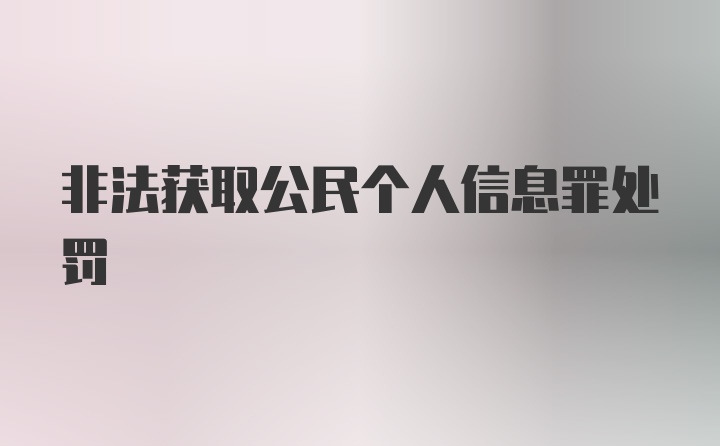 非法获取公民个人信息罪处罚